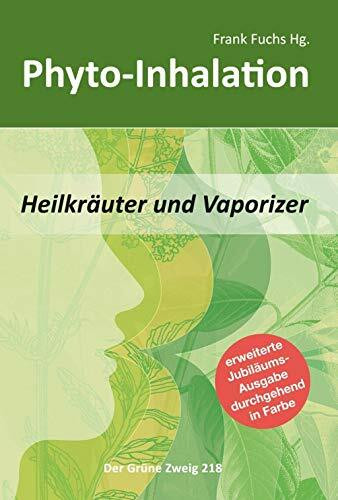 Frank Fuchs Hg.

Phyto-Inhalation

Heilkräuter und Vaporizer

erweiterte Jubiläums-Ausgabe durchgehend in Farbe

Der Grüne Zweig 218